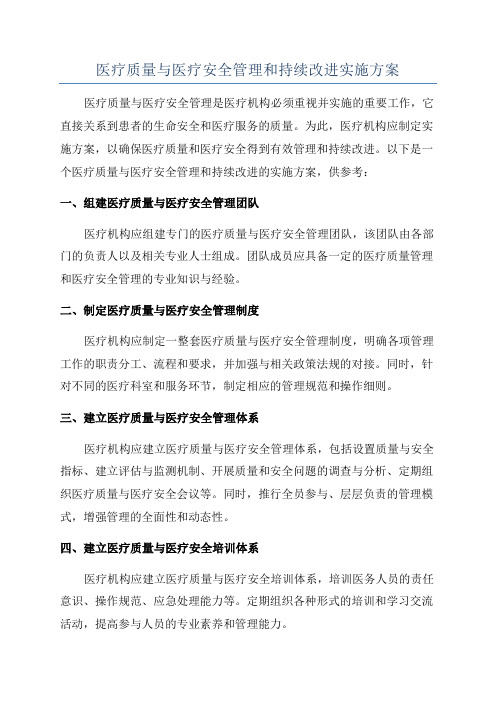 医疗质量与医疗安全管理和持续改进实施方案

医疗质量与医疗安全管理是医疗机构必须重视并实施的重要工作，它直接关系到患者的生命安全和医疗服务的质量。为此，医疗机构应制定实施方案，以确保医疗质量和医疗安全得到有效管理和持续改进。以下是一个医疗质量与医疗安全管理和持续改进的实施方案，供参考：

一、组建医疗质量与医疗安全管理团队

医疗机构应组建专门的医疗质量与医疗安全管理团队，该团队由各部门的负责人以及相关专业人士组成。团队成员应具备一定的医疗质量管理和医疗安全管理的专业知识与经验。

二、制定医疗质量与医疗安全管理制度

医疗机构应制定一整套医疗质量与医疗安全管理制度，明确各项管理工作的职责分工、流程和要求，并加强与相关政策法规的对接。同时，针对不同的医疗科室和服务环节，制定相应的管理规范和操作细则。

三、建立医疗质量与医疗安全管理体系

医疗机构应建立医疗质量与医疗安全管理体系，包括设置质量与安全指标、建立评估与监测机制、开展质量和安全问题的调查与分析、定期组织医疗质量与医疗安全会议等。同时，推行全员参与、层层负责的管理模式，增强管理的全面性和动态性。

四、建立医疗质量与医疗安全培训体系

医疗机构应建立医疗质量与医疗安全培训体系，培训医务人员的责任意识、操作规范、应急处理能力等。定期组织各种形式的培训和学习交流活动，提高参与人员的专业素养和管理能力。